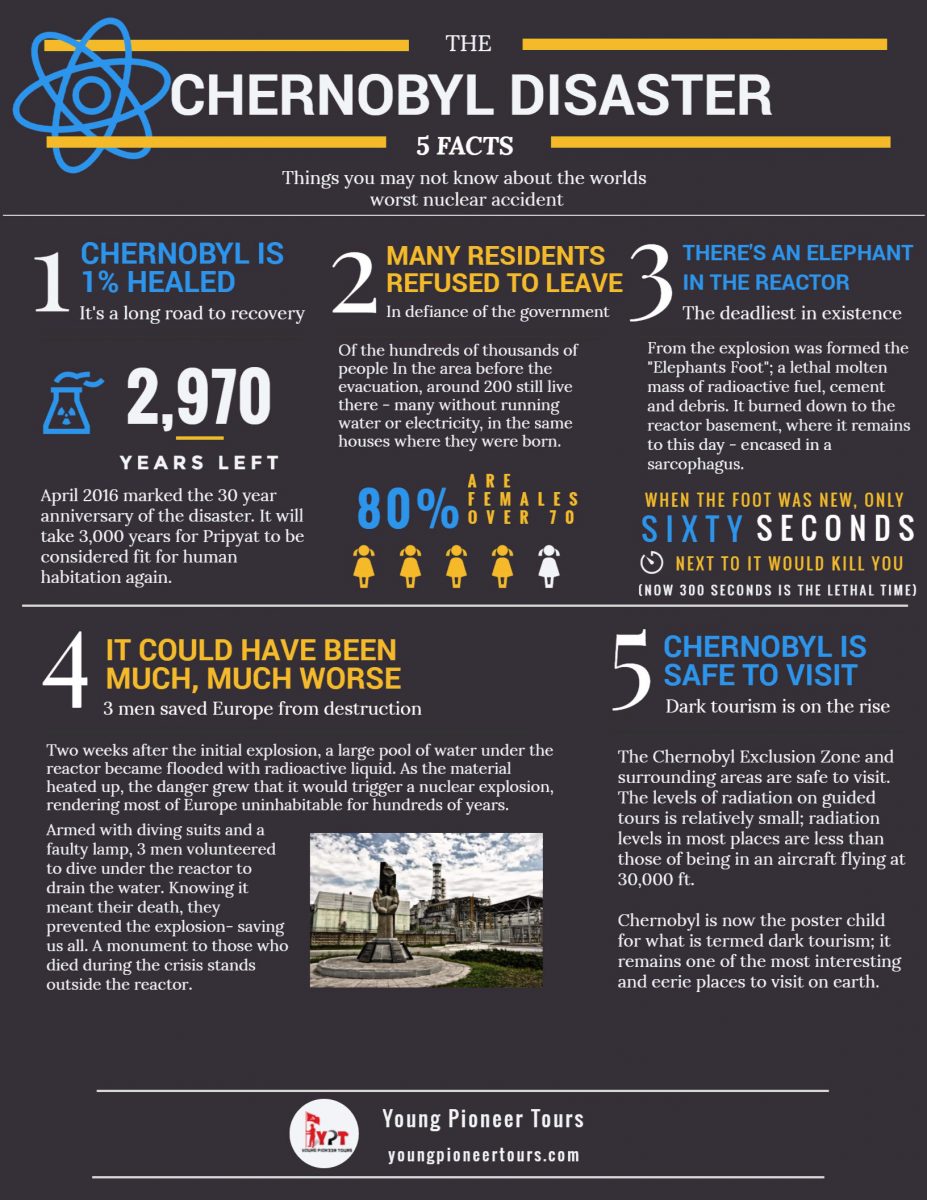 THE

CHERNOBYL DISASTER

5 FACTS

Things you may not know about the worlds worst nuclear accident

1 CHERNOBYL IS 1% HEALED

It's a long road to recovery

2,970

YEARS LEFT

April 2016 marked the 30 year anniversary of the disaster. It will take 3,000 years for Pripyat to be considered fit for human habitation again.

2 MANY RESIDENTS REFUSED TO LEAVE

In defiance of the government

Of the hundreds of thousands of people In the area before the evacuation, around 200 still live there - many without running water or electricity, in the same houses where they were born.

80% ARE FEMALES OVER 70

3 THERE'S AN ELEPHANT IN THE REACTOR

The deadliest in existence

From the explosion was formed the "Elephants Foot"; a lethal molten mass of radioactive fuel, cement and debris. It burned down to the reactor basement, where it remains to this day - encased in a sarcophagus.

WHEN THE FOOT WAS NEW, ONLY SIXTY SECONDS NEXT TO IT WOULD KILL YOU

(NOW 300 SECONDS IS THE LETHAL TIME)

4 IT COULD HAVE BEEN MUCH, MUCH WORSE

3 men saved Europe from destruction

Two weeks after the initial explosion, a large pool of water under the reactor became flooded with radioactive liquid. As the material heated up, the danger grew that it would trigger a nuclear explosion, rendering most of Europe uninhabitable for hundreds of years.

Armed with diving suits and a faulty lamp, 3 men volunteered to dive under the reactor to drain the water. Knowing it meant their death, they prevented the explosion- saving us all. A monument to those who died during the crisis stands outside the reactor.

5 CHERNOBYL IS SAFE TO VISIT

Dark tourism is on the rise

The Chernobyl Exclusion Zone and surrounding areas are safe to visit. The levels of radiation on guided tours is relatively small; radiation levels in most places are less than those of being in an aircraft flying at 30,000 ft.

Chernobyl is now the poster child for what is termed dark tourism; it remains one of the most interesting and eerie places to visit on earth.

YPT
YOUNG PIONEER TOURS

Young Pioneer Tours

youngpioneertours.com